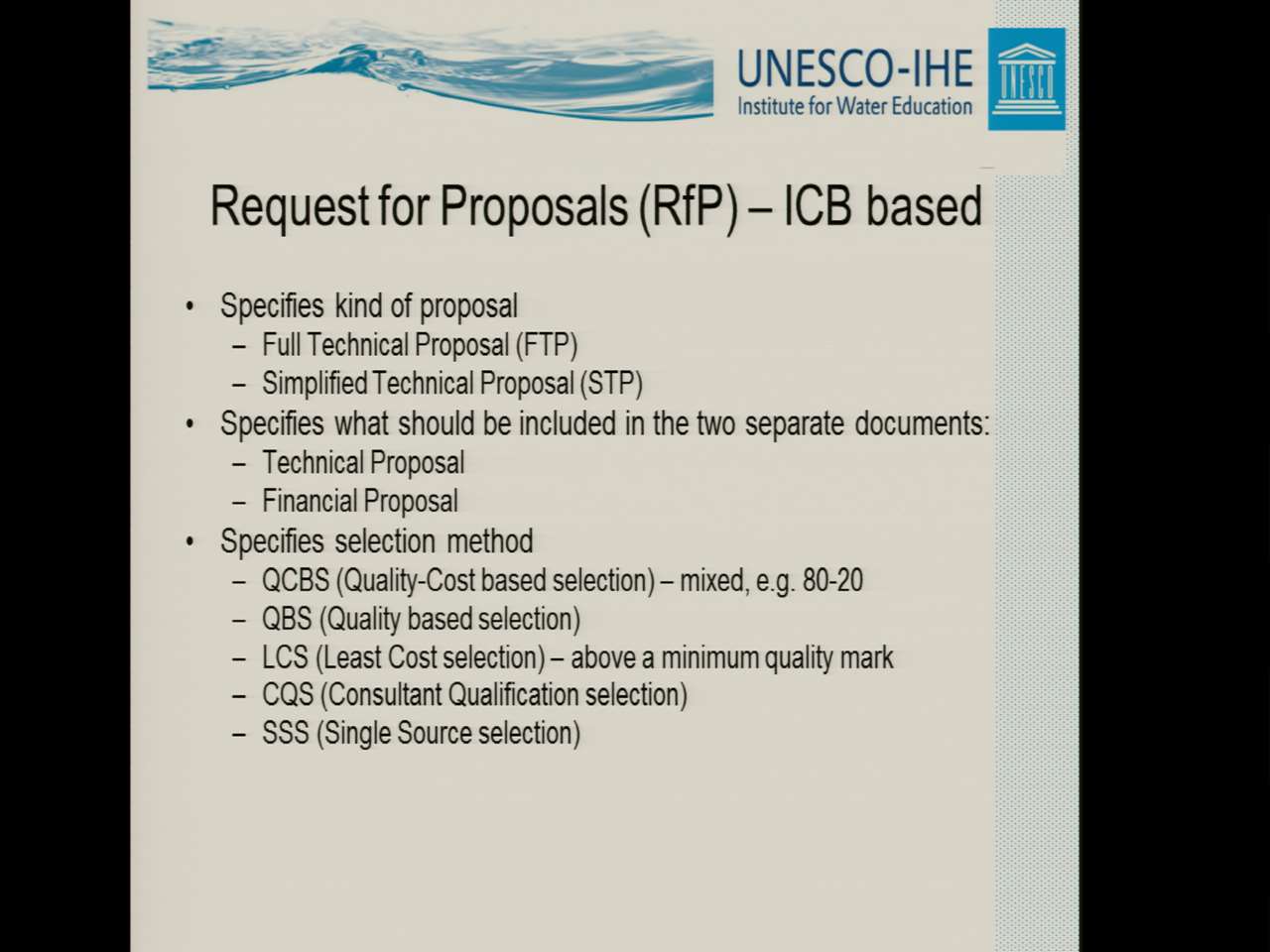 UNESCO-IHE
Institute for Water Education

UNESCO

Request for Proposals (RfP) – ICB based

• Specifies kind of proposal
– Full Technical Proposal (FTP)
– Simplified Technical Proposal (STP)
• Specifies what should be included in the two separate documents:
– Technical Proposal
– Financial Proposal
• Specifies selection method
– QCBS (Quality-Cost based selection) – mixed, e.g. 80-20
– QBS (Quality based selection)
– LCS (Least Cost selection) – above a minimum quality mark
– CQS (Consultant Qualification selection)
– SSS (Single Source selection)